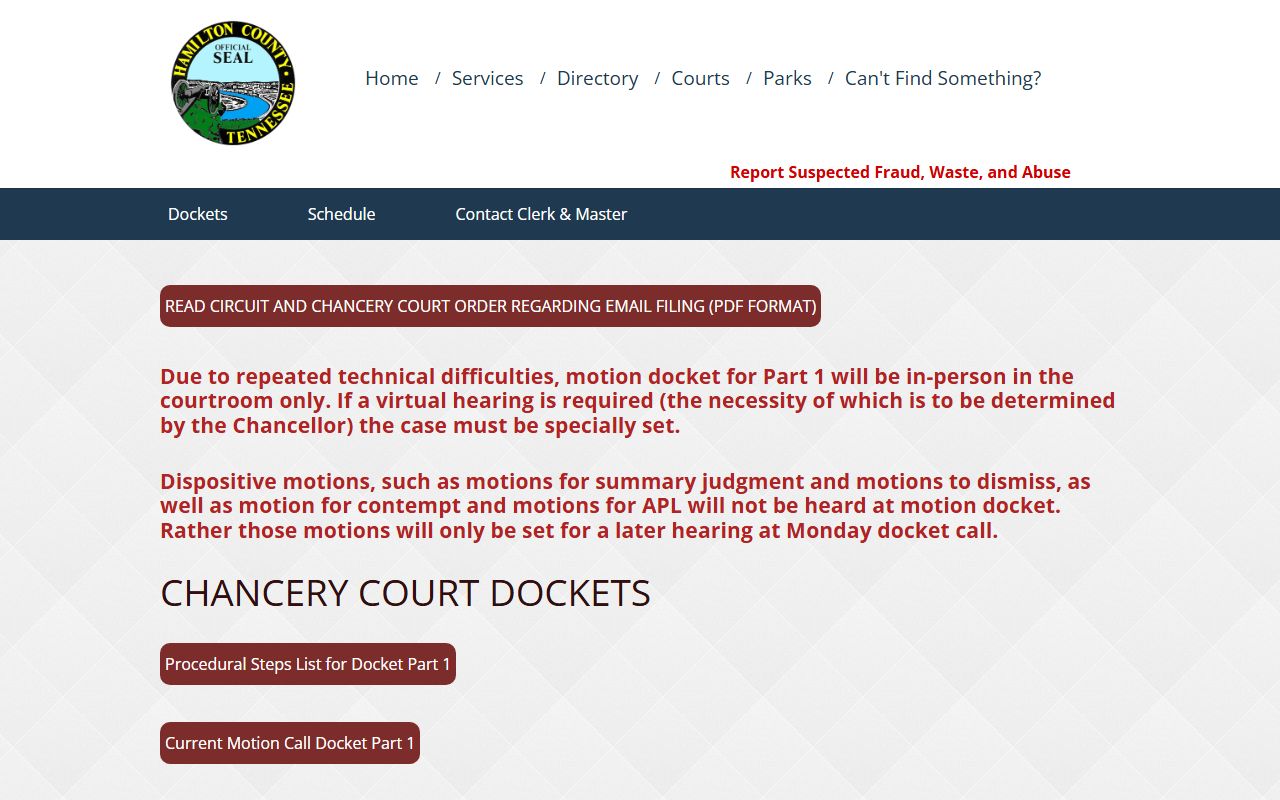 HAMILTON COUNTY OFFICIAL SEAL TENNESSEE

Home / Services / Directory / Courts / Parks / Can't Find Something?

Report Suspected Fraud, Waste, and Abuse

Dockets Schedule Contact Clerk & Master

READ CIRCUIT AND CHANCERY COURT ORDER REGARDING EMAIL FILING (PDF FORMAT)

Due to repeated technical difficulties, motion docket for Part 1 will be in-person in the courtroom only. If a virtual hearing is required (the necessity of which is to be determined by the Chancellor) the case must be specially set.

Dispositive motions, such as motions for summary judgment and motions to dismiss, as well as motion for contempt and motions for APL will not be heard at motion docket. Rather those motions will only be set for a later hearing at Monday docket call.

CHANCERY COURT DOCKETS

Procedural Steps List for Docket Part 1

Current Motion Call Docket Part 1